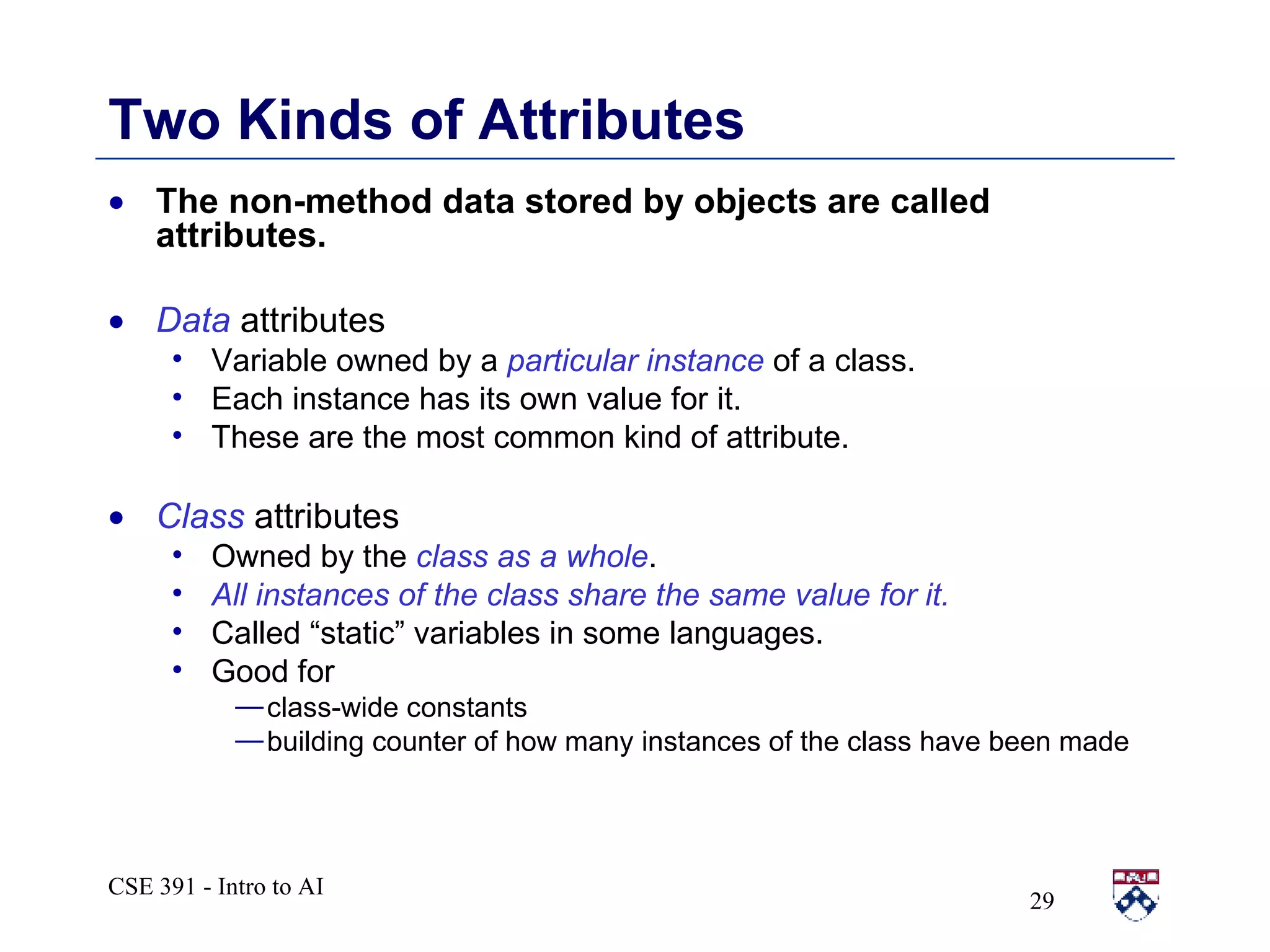 Two Kinds of Attributes

• The non-method data stored by objects are called attributes.

• Data attributes
  • Variable owned by a particular instance of a class.
  • Each instance has its own value for it.
  • These are the most common kind of attribute.

• Class attributes
  • Owned by the class as a whole.
  • All instances of the class share the same value for it.
  • Called “static” variables in some languages.
  • Good for
    — class-wide constants
    — building counter of how many instances of the class have been made

CSE 391 - Intro to AI

29